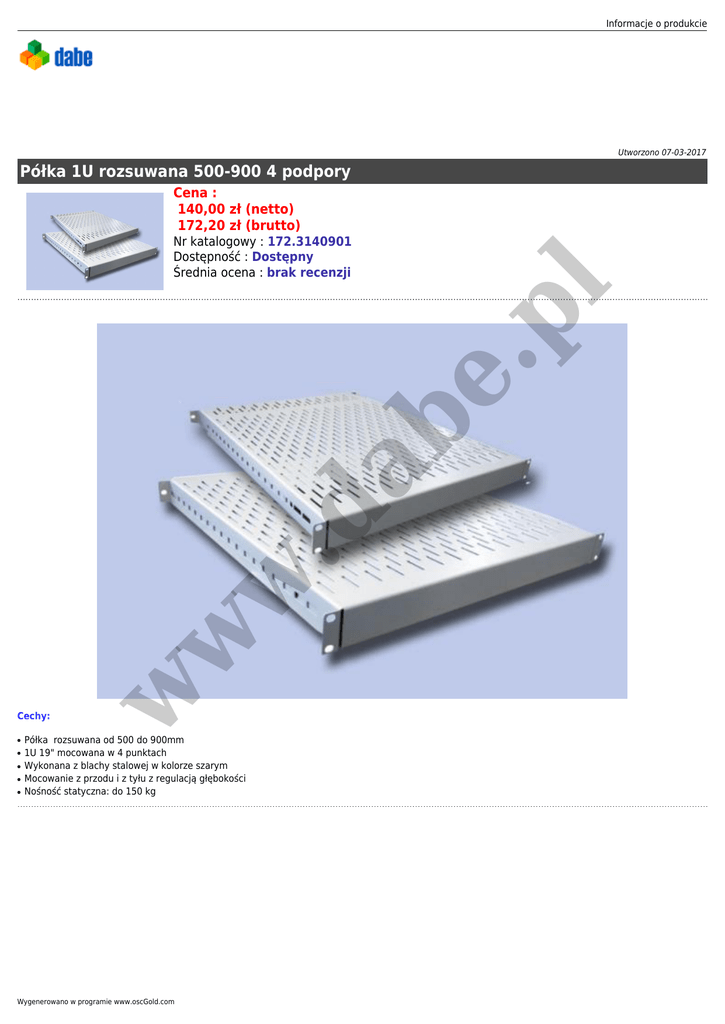 Informacje o produkcie

dabe

Utworzono 07-03-2017

Półka 1U rozsuwana 500-900 4 podpory

Cena :
140,00 zł (netto)
172,20 zł (brutto)
Nr katalogowy : 172.3140901
Dostępność : Dostępny
Średnia ocena : brak recenzji

Cechy:

• Półka rozsuwana od 500 do 900mm
• 1U 19" mocowana w 4 punktach
• Wykonana z blachy stalowej w kolorze szarym
• Mocowanie z przodu i z tyłu z regulacją głębokości
• Nośność statyczna: do 150 kg

Wygenerowano w programie www.oscGold.com

www.dabe.pl